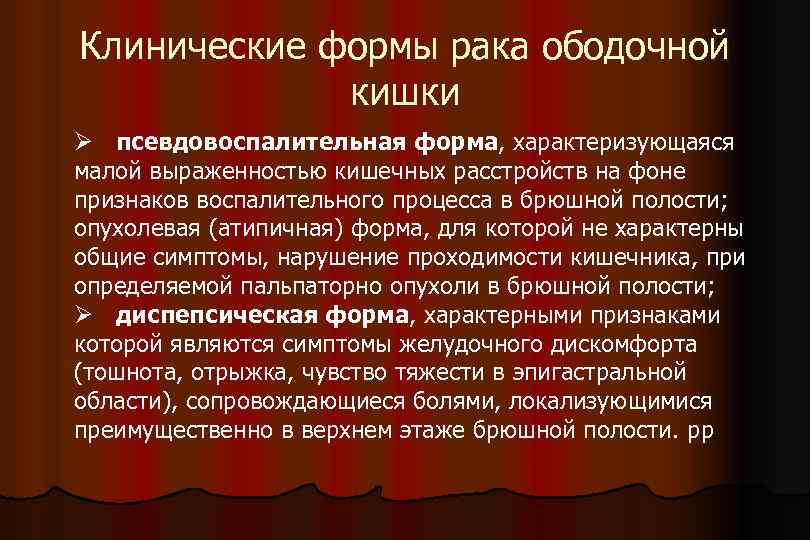 Клинические формы рака ободочной кишки

➢ псевдовоспалительная форма, характеризующаяся малой выраженностью кишечных расстройств на фоне признаков воспалительного процесса в брюшной полости; опухолевая (атипичная) форма, для которой не характерны общие симптомы, нарушение проходимости кишечника, при определяемой пальпаторно опухоли в брюшной полости;

➢ диспепсическая форма, характерными признаками которой являются симптомы желудочного дискомфорта (тошнота, отрыжка, чувство тяжести в эпигастральной области), сопровождающиеся болями, локализующимися преимущественно в верхнем этаже брюшной полости. рр